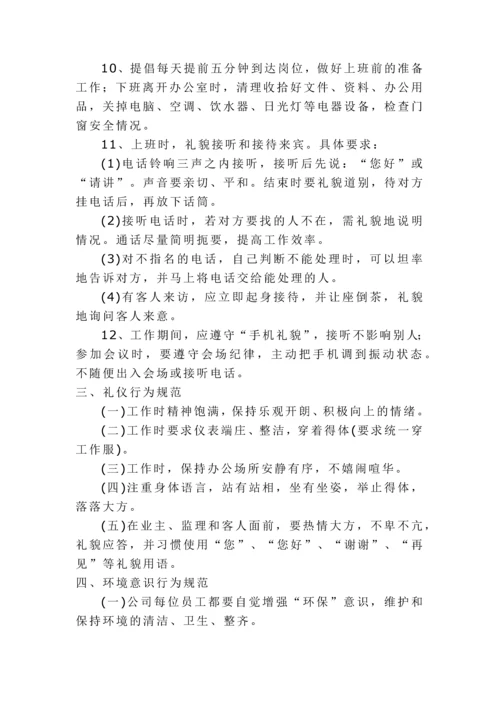 10、提倡每天提前五分钟到达岗位，做好上班前的准备工作；下班离开办公室时，清理收拾好文件、资料、办公用品，关掉电脑、空调、饮水器、日光灯等电器设备，检查门窗安全情况。

11、上班时，礼貌接听和接待来宾。具体要求：

(1)电话铃响三声之内接听，接听后先说：“您好”或“请讲”。声音要亲切、平和。结束时要礼貌道别，待对方挂电话后，再放下话筒。

(2)接听电话时，若对方要找的人不在，需礼貌地说明情况。通话尽量简明扼要，提高工作效率。

(3)对不指名的电话，自己判断不能处理时，可以坦率地告诉对方，并马上将电话交给能处理的人。

(4)有客人来访，应立即起身接待，并让座倒茶，礼貌地询问客人来意。

12、工作期间，应遵守“手机礼貌”，接听不影响别人；参加会议时，要遵守会场纪律，主动把手机调到振动状态。不随便出入会场或接听电话。

三、礼仪行为规范

(一)工作时精神饱满，保持乐观开朗、积极向上的情绪。

(二)工作时要求仪表端庄、整洁，穿着得体(要求统一穿工作服)。

(三)工作时，保持办公场所安静有序，不嬉闹喧华。

(四)注重身体语言，站有站相，坐有坐姿，举止得体，落落大方。

(五)在业主、监理和客人面前，要热情大方，不卑不亢，礼貌应答，并习惯使用“您”、“您好”、“谢谢”、“再见”等礼貌用语。

四、环境意识行为规范

(一)公司每位员工都要自觉增强“环保”意识，维护和保持环境的清洁、卫生、整齐。